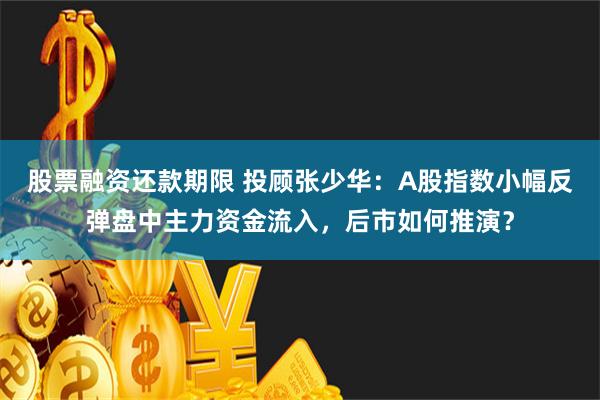 股票融资还款期限 投顾张少华：A股指数小幅反弹盘中主力资金流入，后市如何推演？